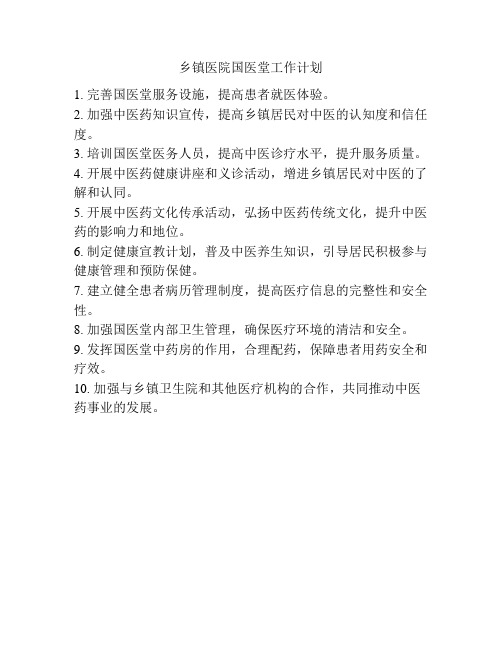 乡镇医院国医堂工作计划

1. 完善国医堂服务设施，提高患者就医体验。

2. 加强中医药知识宣传，提高乡镇居民对中医的认知度和信任度。

3. 培训国医堂医务人员，提高中医诊疗水平，提升服务质量。

4. 开展中医药健康讲座和义诊活动，增进乡镇居民对中医的了解和认同。

5. 开展中医药文化传承活动，弘扬中医药传统文化，提升中医药的影响力和地位。

6. 制定健康宣教计划，普及中医养生知识，引导居民积极参与健康管理和预防保健。

7. 建立健全患者病历管理制度，提高医疗信息的完整性和安全性。

8. 加强国医堂内部卫生管理，确保医疗环境的清洁和安全。

9. 发挥国医堂中药房的作用，合理配药，保障患者用药安全和疗效。

10. 加强与乡镇卫生院和其他医疗机构的合作，共同推动中医药事业的发展。